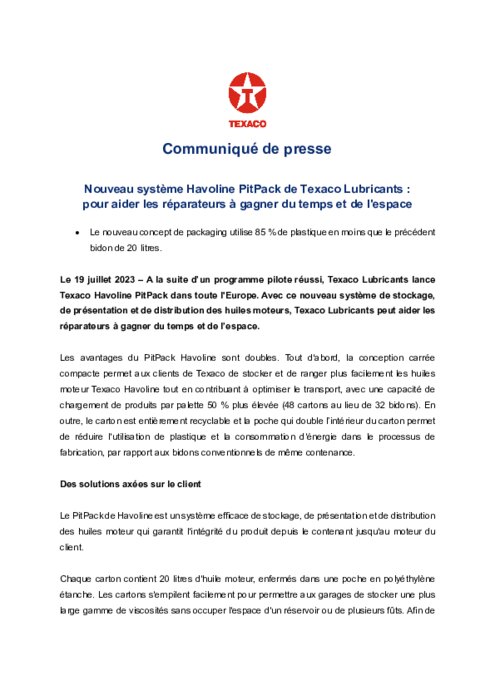 TEXACO

Communiqué de presse

Nouveau système Havoline PitPack de Texaco Lubricants : pour aider les réparateurs à gagner du temps et de l'espace

• Le nouveau concept de packaging utilise 85 % de plastique en moins que le précédent bidon de 20 litres.

Le 19 juillet 2023 – A la suite d'un programme pilote réussi, Texaco Lubricants lance Texaco Havoline PitPack dans toute l'Europe. Avec ce nouveau système de stockage, de présentation et de distribution des huiles moteurs, Texaco Lubricants peut aider les réparateurs à gagner du temps et de l'espace.

Les avantages du PitPack Havoline sont doubles. Tout d'abord, la conception carrée compacte permet aux clients de Texaco de stocker et de ranger plus facilement les huiles moteur Texaco Havoline tout en contribuant à optimiser le transport, avec une capacité de chargement de produits par palette 50 % plus élevée (48 cartons au lieu de 32 bidons). En outre, le carton est entièrement recyclable et la poche qui double l'intérieur du carton permet de réduire l'utilisation de plastique et la consommation d'énergie dans le processus de fabrication, par rapport aux bidons conventionnels de même contenance.

Des solutions axées sur le client

Le PitPack de Havoline est un système efficace de stockage, de présentation et de distribution des huiles moteur qui garantit l'intégrité du produit depuis le contenant jusqu'au moteur du client.

Chaque carton contient 20 litres d'huile moteur, enfermés dans une poche en polyéthylène étanche. Les cartons s'empilent facilement pour permettre aux garages de stocker une plus large gamme de viscosités sans occuper l'espace d'un réservoir ou de plusieurs fûts. Afin de